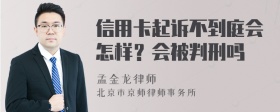 信用卡起诉不到庭会怎样？会被判刑吗

孟金龙律师
北京市京师律师事务所